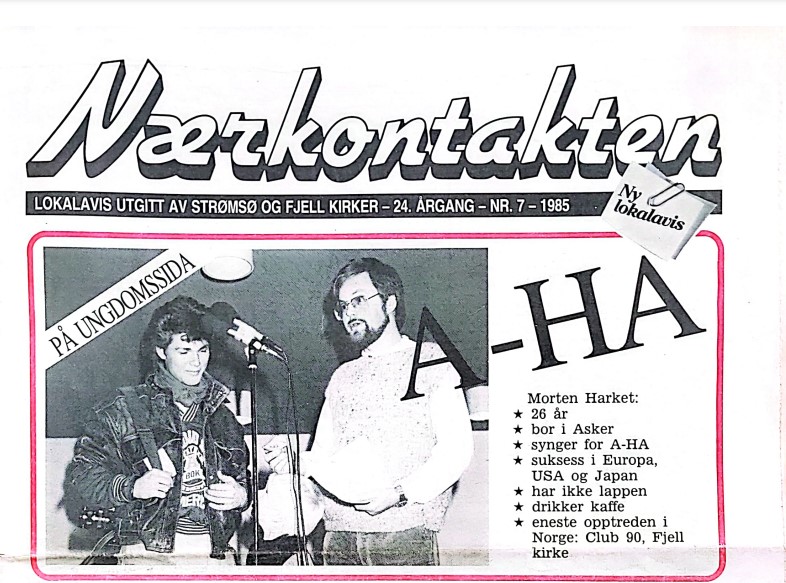 Nærkontakten

LOKALAVIS UTGITT AV STRØMSØ OG FJELL KIRKER – 24. ÅRGANG – NR. 7 – 1985

Ny lokalavis

PÅ UNGDOMSSIDA

A-HA

Morten Harket:
★ 26 år
★ bor i Asker
★ synger for A-HA
★ suksess i Europa, USA og Japan
★ har ikke lappen
★ drikker kaffe
★ eneste opptreden i Norge: Club 90, Fjell kirke